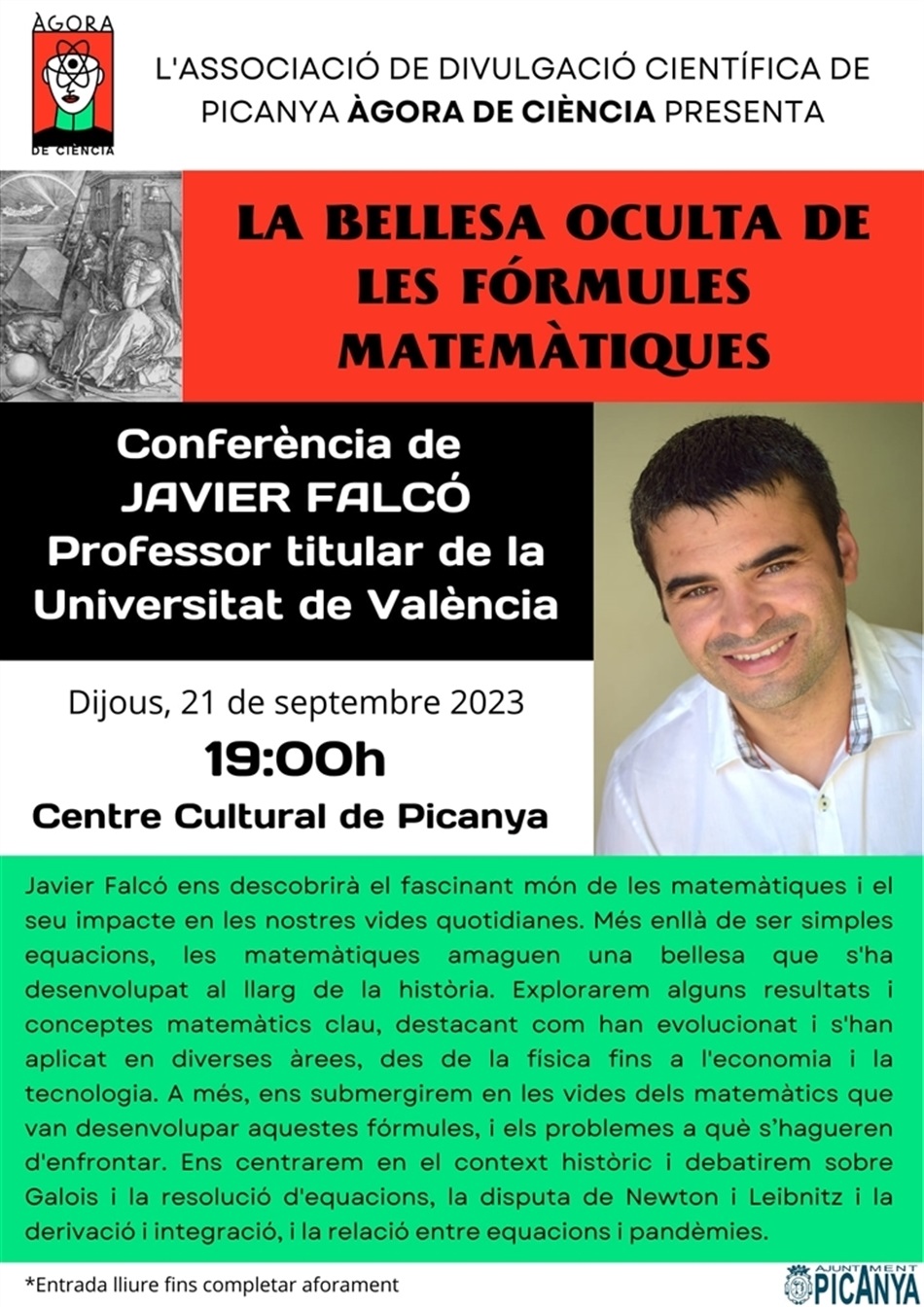 ÀGORA
DE CIÈNCIA

L'ASSOCIACIÓ DE DIVULGACIÓ CIENTÍFICA DE PICANYA ÀGORA DE CIÈNCIA PRESENTA

LA BELLESA OCULTA DE LES FÓRMULES MATEMÀTIQUES

Conferència de
JAVIER FALCÓ
Professor titular de la Universitat de València

Dijous, 21 de septembre 2023
19:00h
Centre Cultural de Picanya

Javier Falcó ens descobrirà el fascinant món de les matemàtiques i el seu impacte en les nostres vides quotidianes. Més enllà de ser simples equacions, les matemàtiques amaguen una bellesa que s'ha desenvolupat al llarg de la història. Explorarem alguns resultats i conceptes matemàtics clau, destacant com han evolucionat i s'han aplicat en diverses àrees, des de la física fins a l'economia i la tecnologia. A més, ens submergirem en les vides dels matemàtics que van desenvolupar aquestes fórmules, i els problemes a què s'hagueren d'enfrontar. Ens centrarem en el context històric i debatirem sobre Galois i la resolució d'equacions, la disputa de Newton i Leibnitz i la derivació i integració, i la relació entre equacions i pandèmies.

*Entrada lliure fins completar aforament

AJUNTAMENT
PICANYA